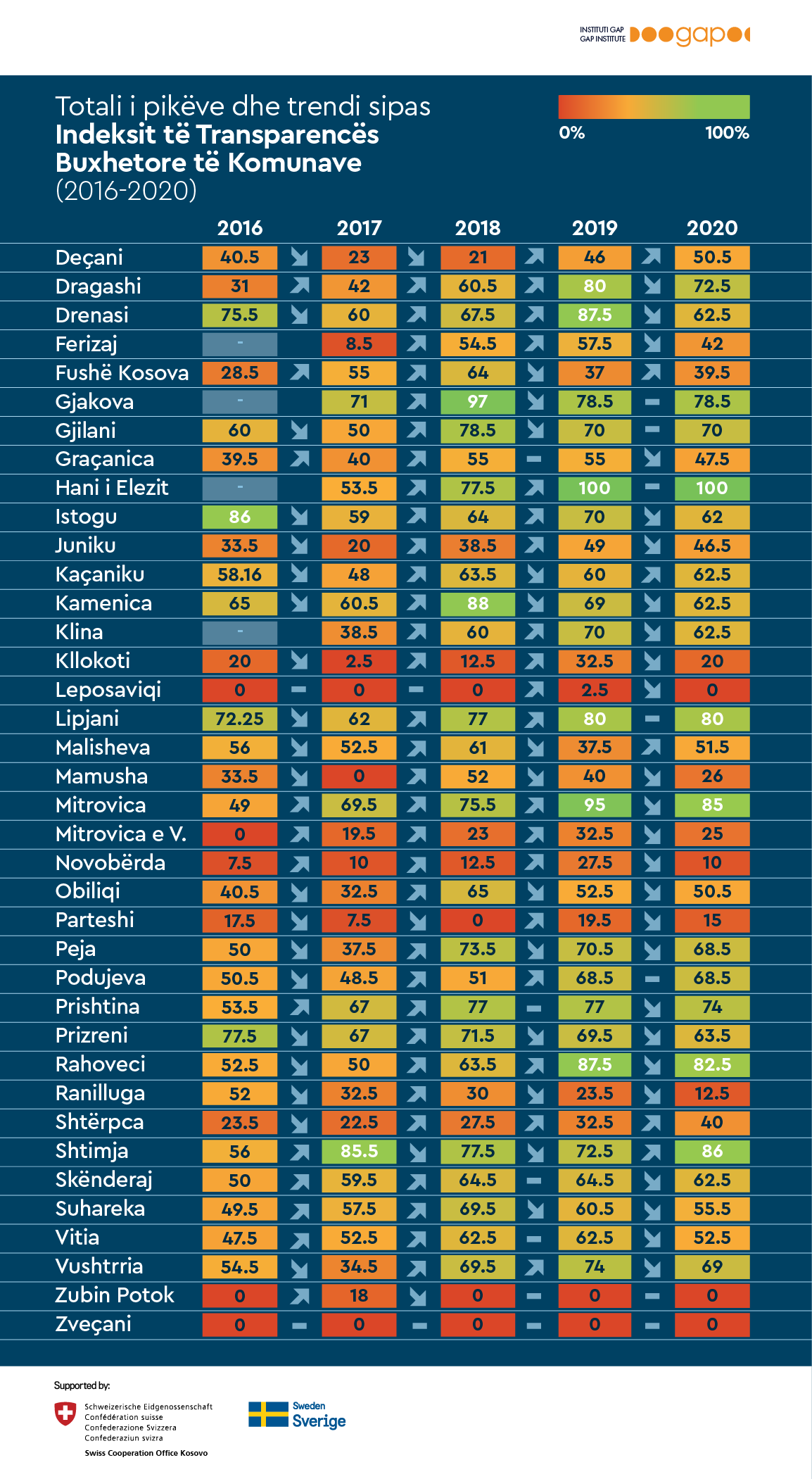 INSTITUTI GAP
GAP INSTITUTE
gap

Totali i pikëve dhe trendi sipas
**Indeksit të Transparencës Buxhetore të Komunave**
(2016-2020)

0% 100%

| | 2016 | 2017 | 2018 | 2019 | 2020 |
|---|---|---|---|---|---|
| Deçani | 40.5 | 23 | 21 | 46 | 50.5 |
| Dragashi | 31 | 42 | 60.5 | 80 | 72.5 |
| Drenasi | 75.5 | 60 | 67.5 | 87.5 | 62.5 |
| Ferizaj | - | 8.5 | 54.5 | 57.5 | 42 |
| Fushë Kosova | 28.5 | 55 | 64 | 37 | 39.5 |
| Gjakova | - | 71 | 97 | 78.5 | 78.5 |
| Gjilani | 60 | 50 | 78.5 | 70 | 70 |
| Graçanica | 39.5 | 40 | 55 | 55 | 47.5 |
| Hani i Elezit | - | 53.5 | 77.5 | 100 | 100 |
| Istogu | 86 | 59 | 64 | 70 | 62 |
| Juniku | 33.5 | 20 | 38.5 | 49 | 46.5 |
| Kaçaniku | 58.16 | 48 | 63.5 | 60 | 62.5 |
| Kamenica | 65 | 60.5 | 88 | 69 | 62.5 |
| Klina | - | 38.5 | 60 | 70 | 62.5 |
| Kllokoti | 20 | 2.5 | 12.5 | 32.5 | 20 |
| Leposaviqi | 0 | 0 | 0 | 2.5 | 0 |
| Lipjani | 72.25 | 62 | 77 | 80 | 80 |
| Malisheva | 56 | 52.5 | 61 | 37.5 | 51.5 |
| Mamusha | 33.5 | 0 | 52 | 40 | 26 |
| Mitrovica | 49 | 69.5 | 75.5 | 95 | 85 |
| Mitrovica e V. | 0 | 19.5 | 23 | 32.5 | 25 |
| Novobërda | 7.5 | 10 | 12.5 | 27.5 | 10 |
| Obiliqi | 40.5 | 32.5 | 65 | 52.5 | 50.5 |
| Parteshi | 17.5 | 7.5 | 0 | 19.5 | 15 |
| Peja | 50 | 37.5 | 73.5 | 70.5 | 68.5 |
| Podujeva | 50.5 | 48.5 | 51 | 68.5 | 68.5 |
| Prishtina | 53.5 | 67 | 77 | 77 | 74 |
| Prizreni | 77.5 | 67 | 71.5 | 69.5 | 63.5 |
| Rahoveci | 52.5 | 50 | 63.5 | 87.5 | 82.5 |
| Ranilluga | 52 | 32.5 | 30 | 23.5 | 12.5 |
| Shtërpca | 23.5 | 22.5 | 27.5 | 32.5 | 40 |
| Shtimja | 56 | 85.5 | 77.5 | 72.5 | 86 |
| Skënderaj | 50 | 59.5 | 64.5 | 64.5 | 62.5 |
| Suhareka | 49.5 | 57.5 | 69.5 | 60.5 | 55.5 |
| Vitia | 47.5 | 52.5 | 62.5 | 62.5 | 52.5 |
| Vushtrria | 54.5 | 34.5 | 69.5 | 74 | 69 |
| Zubin Potok | 0 | 18 | 0 | 0 | 0 |
| Zveçani | 0 | 0 | 0 | 0 | 0 |

Supported by:
Schweizerische Eidgenossenschaft
Confédération suisse
Confederazione Svizzera
Confederaziun svizra
Swiss Cooperation Office Kosovo

Sweden
Sverige